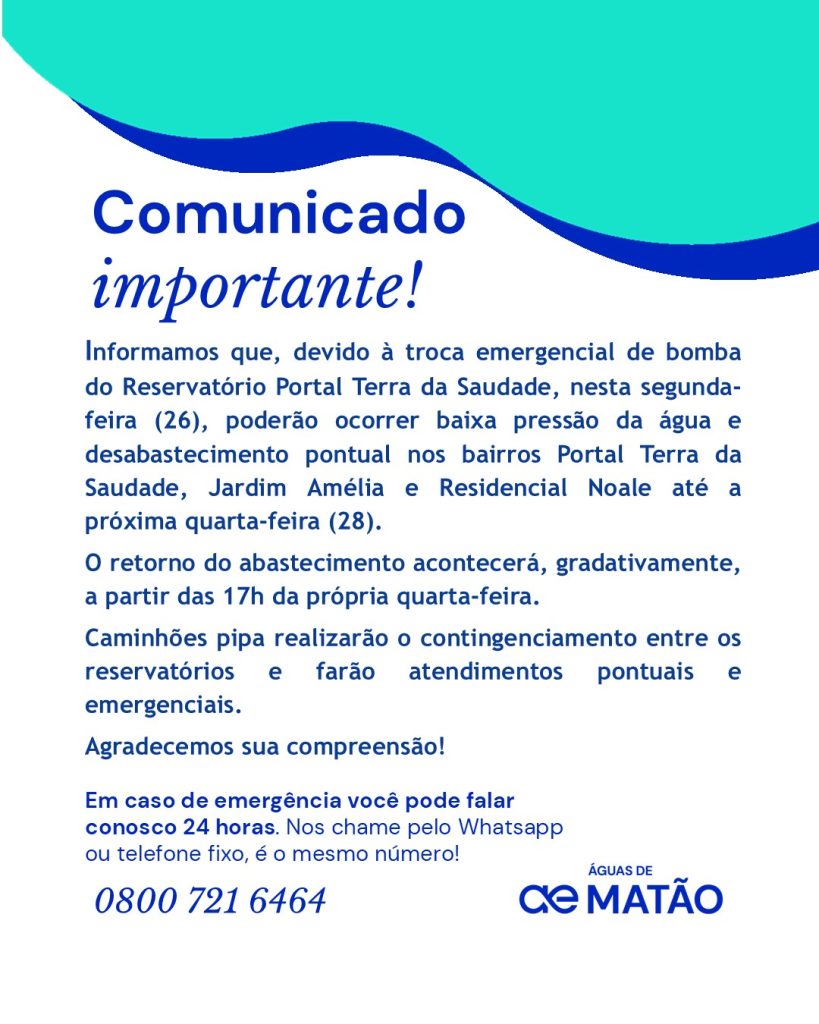 Comunicado
importante!

Informamos que, devido à troca emergencial de bomba do Reservatório Portal Terra da Saudade, nesta segunda-feira (26), poderão ocorrer baixa pressão da água e desabastecimento pontual nos bairros Portal Terra da Saudade, Jardim Amélia e Residencial Noale até a próxima quarta-feira (28).

O retorno do abastecimento acontecerá, gradativamente, a partir das 17h da própria quarta-feira.

Caminhões pipa realizarão o contingenciamento entre os reservatórios e farão atendimentos pontuais e emergenciais.

Agradecemos sua compreensão!

Em caso de emergência você pode falar conosco 24 horas. Nos chame pelo Whatsapp ou telefone fixo, é o mesmo número!

0800 721 6464

ÁGUAS DE
ae MATÃO